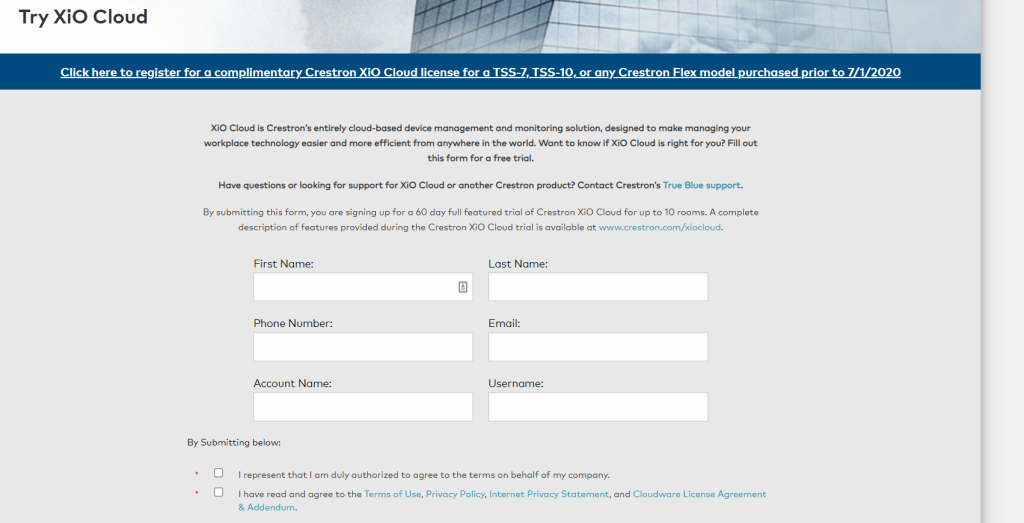 Try XiO Cloud

Click here to register for a complimentary Crestron XiO Cloud license for a TSS-7, TSS-10, or any Crestron Flex model purchased prior to 7/1/2020

XiO Cloud is Crestron's entirely cloud-based device management and monitoring solution, designed to make managing your workplace technology easier and more efficient from anywhere in the world. Want to know if XiO Cloud is right for you? Fill out this form for a free trial.

Have questions or looking for support for XiO Cloud or another Crestron product? Contact Crestron's True Blue support.

By submitting this form, you are signing up for a 60 day full featured trial of Crestron XiO Cloud for up to 10 rooms. A complete description of features provided during the Crestron XiO Cloud trial is available at www.crestron.com/xiocloud.

First Name:

Last Name:

Phone Number:

Email:

Account Name:

Username:

By Submitting below:

* I represent that I am duly authorized to agree to the terms on behalf of my company.

* I have read and agree to the Terms of Use, Privacy Policy, Internet Privacy Statement, and Cloudware License Agreement & Addendum.